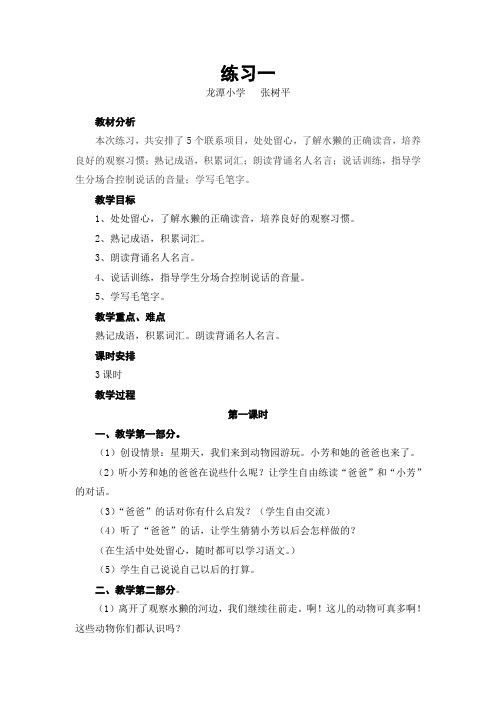 练习一

龙潭小学　张树平

教材分析

本次练习，共安排了5个联系项目，处处留心，了解水獭的正确读音，培养良好的观察习惯；熟记成语，积累词汇；朗读背诵名人名言；说话训练，指导学生分场合控制说话的音量；学写毛笔字。

教学目标

1、处处留心，了解水獭的正确读音，培养良好的观察习惯。

2、熟记成语，积累词汇。

3、朗读背诵名人名言。

4、说话训练，指导学生分场合控制说话的音量。

5、学写毛笔字。

教学重点、难点

熟记成语，积累词汇。朗读背诵名人名言。

课时安排

3课时

教学过程

第一课时

一、教学第一部分。

（1）创设情景：星期天，我们来到动物园游玩。小芳和她的爸爸也来了。

（2）听小芳和她的爸爸在说些什么呢？让学生自由练读“爸爸”和“小芳”的对话。

（3）“爸爸”的话对你有什么启发？（学生自由交流）

（4）听了“爸爸”的话，让学生猜猜小芳以后会怎样做的？

（在生活中处处留心，随时都可以学习语文。）

（5）学生自己说说自己以后的打算。

二、教学第二部分。

（1）离开了观察水獭的河边，我们继续往前走。啊！这儿的动物可真多啊！这些动物你们都认识吗？